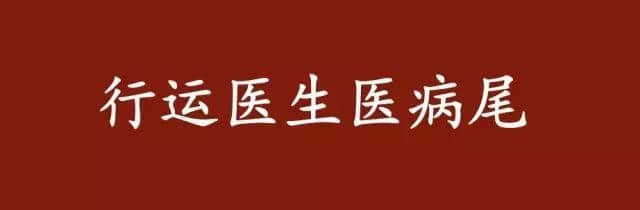 行运医生医病尾